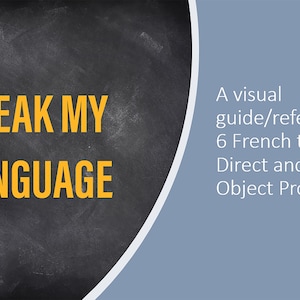 EAK MY
NGUAGE

A visual
guide/refe
6 French t
Direct and
Object Pro